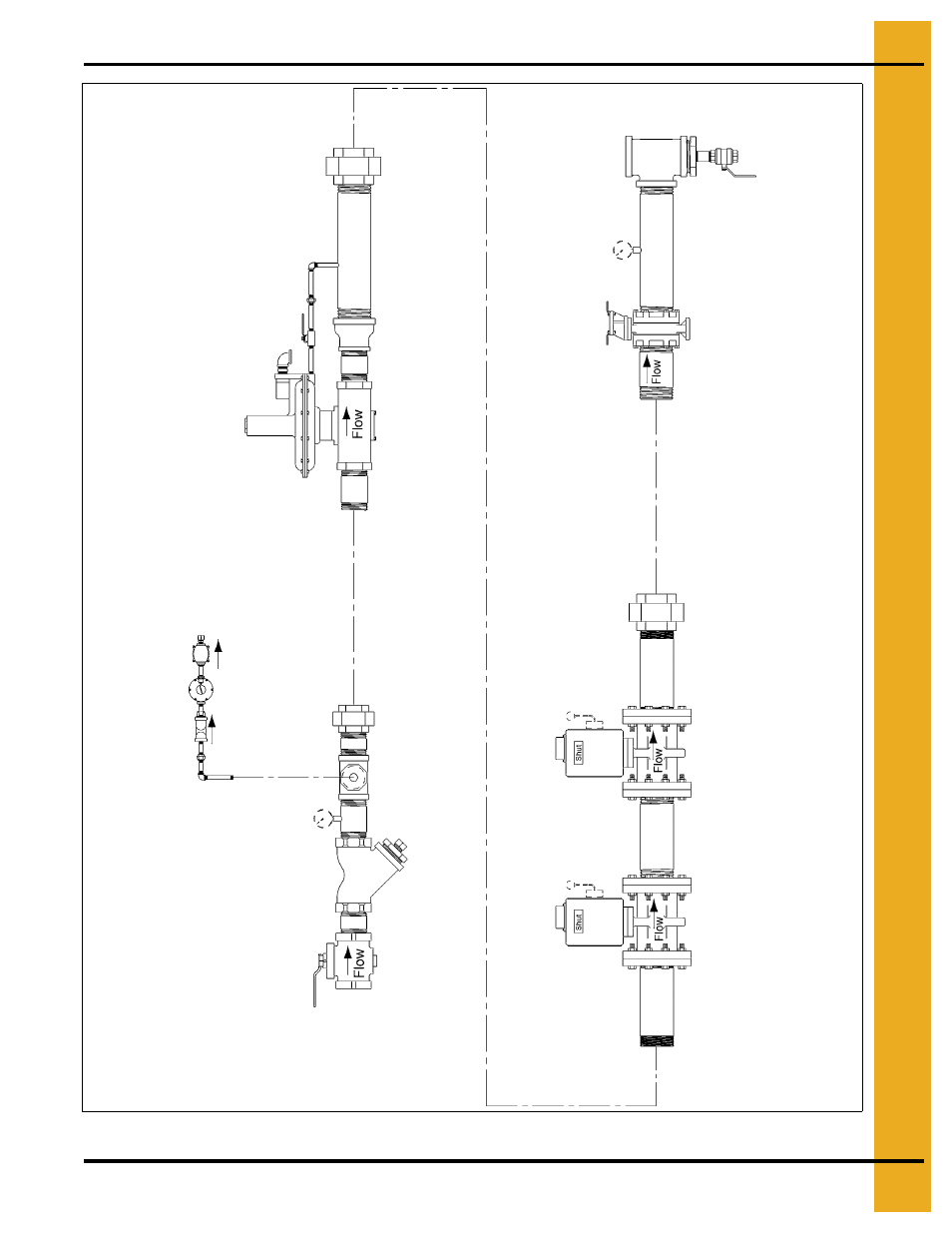 Flow

Flow

Flow

Shut

Flow

Shut

Flow